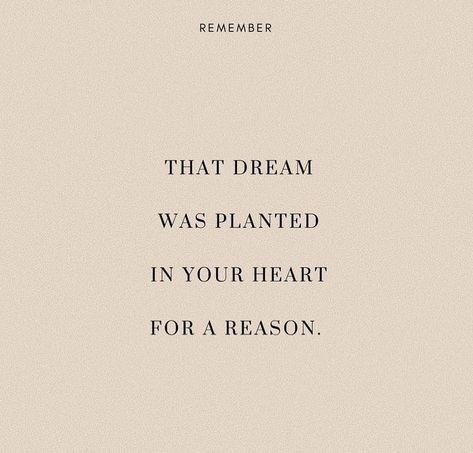 REMEMBER

THAT DREAM WAS PLANTED IN YOUR HEART FOR A REASON.